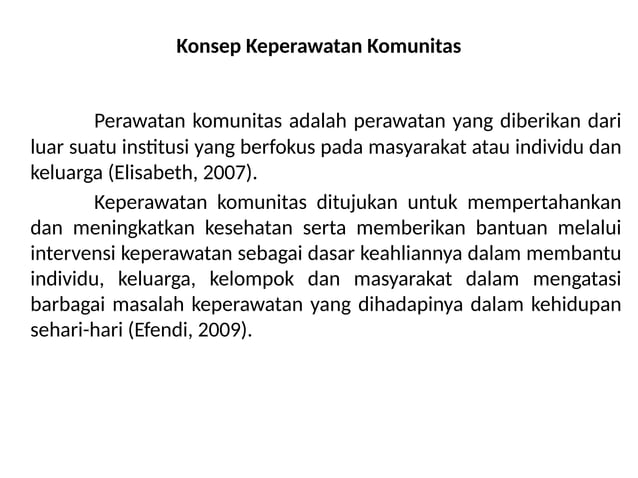 Konsep Keperawatan Komunitas

Perawatan komunitas adalah perawatan yang diberikan dari luar suatu institusi yang berfokus pada masyarakat atau individu dan keluarga (Elisabeth, 2007).

Keperawatan komunitas ditujukan untuk mempertahankan dan meningkatkan kesehatan serta memberikan bantuan melalui intervensi keperawatan sebagai dasar keahliannya dalam membantu individu, keluarga, kelompok dan masyarakat dalam mengatasi barbagai masalah keperawatan yang dihadapinya dalam kehidupan sehari-hari (Efendi, 2009).